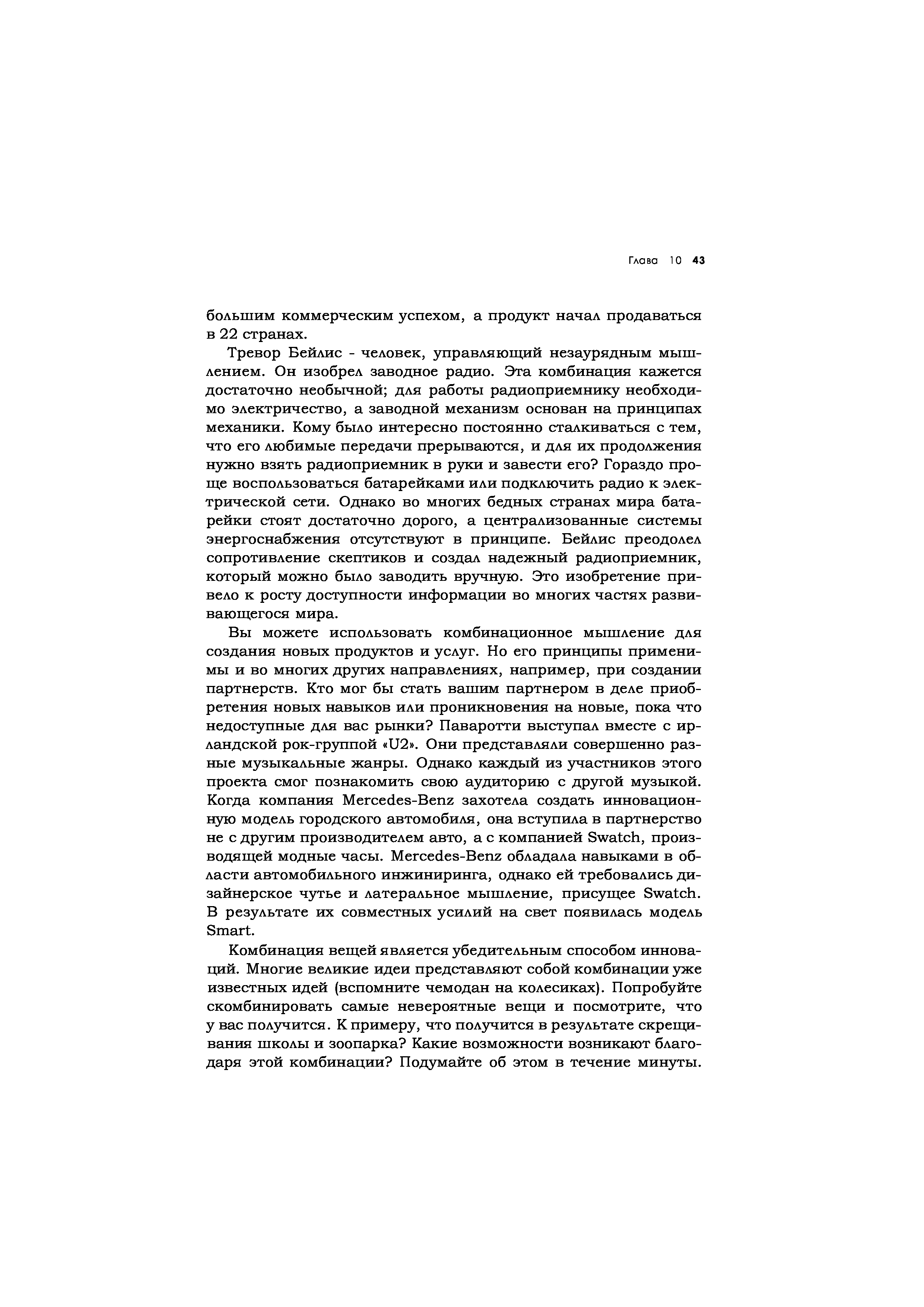 Глава 10 43

большим коммерческим успехом, а продукт начал продаваться в 22 странах.

Тревор Бейлис - человек, управляющий незаурядным мышлением. Он изобрел заводное радио. Эта комбинация кажется достаточно необычной; для работы радиоприемнику необходимо электричество, а заводной механизм основан на принципах механики. Кому было интересно постоянно сталкиваться с тем, что его любимые передачи прерываются, и для их продолжения нужно взять радиоприемник в руки и завести его? Гораздо проще воспользоваться батарейками или подключить радио к электрической сети. Однако во многих бедных странах мира батарейки стоят достаточно дорого, а централизованные системы энергоснабжения отсутствуют в принципе. Бейлис преодолел сопротивление скептиков и создал надежный радиоприемник, который можно было заводить вручную. Это изобретение привело к росту доступности информации во многих частях развивающегося мира.

Вы можете использовать комбинационное мышление для создания новых продуктов и услуг. Но его принципы применимы и во многих других направлениях, например, при создании партнерств. Кто мог бы стать вашим партнером в деле приобретения новых навыков или проникновения на новые, пока что недоступные для вас рынки? Паваротти выступал вместе с ирландской рок-группой «U2». Они представляли совершенно разные музыкальные жанры. Однако каждый из участников этого проекта смог познакомить свою аудиторию с другой музыкой. Когда компания Mercedes-Benz захотела создать инновационную модель городского автомобиля, она вступила в партнерство не с другим производителем авто, а с компанией Swatch, производящей модные часы. Mercedes-Benz обладала навыками в области автомобильного инжиниринга, однако ей требовались дизайнерское чутье и латеральное мышление, присущее Swatch. В результате их совместных усилий на свет появилась модель Smart.

Комбинация вещей является убедительным способом инноваций. Многие великие идеи представляют собой комбинации уже известных идей (вспомните чемодан на колесиках). Попробуйте скомбинировать самые невероятные вещи и посмотрите, что у вас получится. К примеру, что получится в результате скрещивания школы и зоопарка? Какие возможности возникают благодаря этой комбинации? Подумайте об этом в течение минуты.